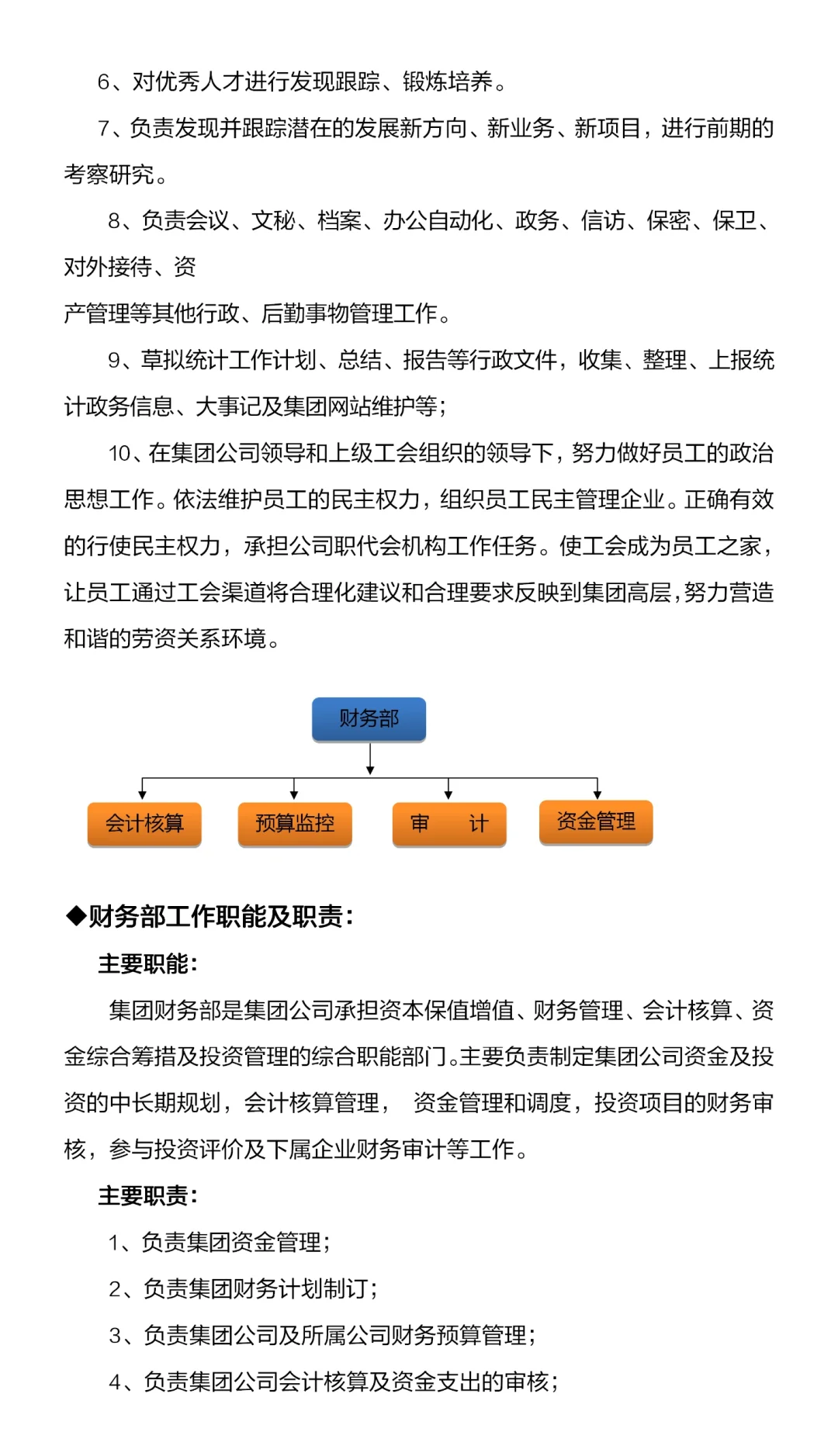 6、对优秀人才进行发现跟踪、锻炼培养。

7、负责发现并跟踪潜在的发展新方向、新业务、新项目，进行前期的考察研究。

8、负责会议、文秘、档案、办公自动化、政务、信访、保密、保卫、对外接待、资

产管理等其他行政、后勤事物管理工作。

9、草拟统计工作计划、总结、报告等行政文件，收集、整理、上报统计政务信息、大事记及集团网站维护等；

10、在集团公司领导和上级工会组织的领导下，努力做好员工的政治思想工作。依法维护员工的民主权力，组织员工民主管理企业。正确有效的行使民主权力，承担公司职代会机构工作任务。使工会成为员工之家，让员工通过工会渠道将合理化建议和合理要求反映到集团高层，努力营造和谐的劳资关系环境。

财务部

会计核算

预算监控

审 计

资金管理

◆财务部工作职能及职责：

主要职能：

集团财务部是集团公司承担资本保值增值、财务管理、会计核算、资金综合筹措及投资管理的综合职能部门。主要负责制定集团公司资金及投资的中长期规划，会计核算管理， 资金管理和调度，投资项目的财务审核，参与投资评价及下属企业财务审计等工作。

主要职责：

1、负责集团资金管理；

2、负责集团财务计划制订；

3、负责集团公司及所属公司财务预算管理；

4、负责集团公司会计核算及资金支出的审核；